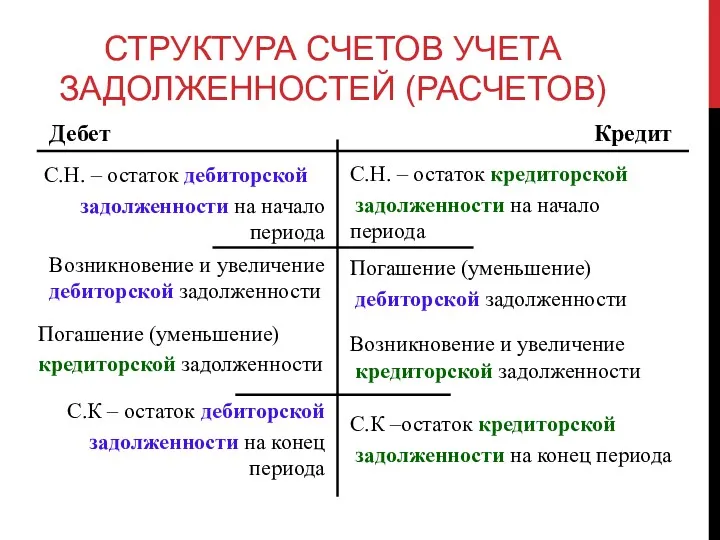 СТРУКТУРА СЧЕТОВ УЧЕТА ЗАДОЛЖЕННОСТЕЙ (РАСЧЕТОВ)

| Дебет | Кредит |
|---|---|
| С.Н. – остаток дебиторской задолженности на начало периода | С.Н. – остаток кредиторской задолженности на начало периода |
| Возникновение и увеличение дебиторской задолженности | Погашение (уменьшение) дебиторской задолженности |
| Погашение (уменьшение) кредиторской задолженности | Возникновение и увеличение кредиторской задолженности |
| С.К – остаток дебиторской задолженности на конец периода | С.К –остаток кредиторской задолженности на конец периода |